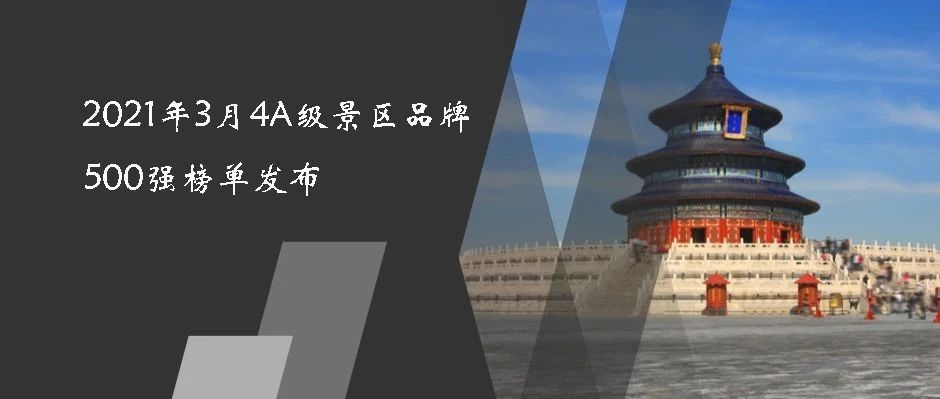 2021年3月4A级景区品牌
500强榜单发布